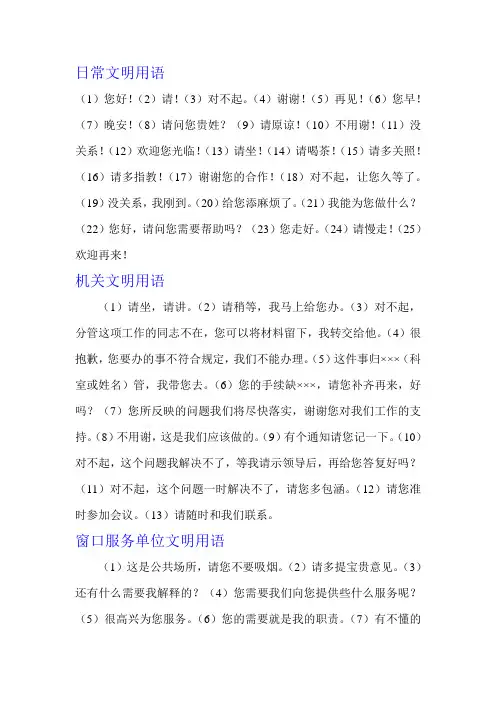 日常文明用语

（1）您好！（2）请！（3）对不起。（4）谢谢！（5）再见！（6）您早！（7）晚安！（8）请问您贵姓？（9）请原谅！（10）不用谢！（11）没关系！（12）欢迎您光临！（13）请坐！（14）请喝茶！（15）请多关照！（16）请多指教！（17）谢谢您的合作！（18）对不起，让您久等了。（19）没关系，我刚到。（20）给您添麻烦了。（21）我能为您做什么？（22）您好，请问您需要帮助吗？（23）您走好。（24）请慢走！（25）欢迎再来！

机关文明用语

（1）请坐，请讲。（2）请稍等，我马上给您办。（3）对不起，分管这项工作的同志不在，您可以将材料留下，我转交给他。（4）很抱歉，您要办的事不符合规定，我们不能办理。（5）这件事归×××（科室或姓名）管，我带您去。（6）您的手续缺×××，请您补齐再来，好吗？（7）您所反映的问题我们将尽快落实，谢谢您对我们工作的支持。（8）不用谢，这是我们应该做的。（9）有个通知请您记一下。（10）对不起，这个问题我解决不了，等我请示领导后，再给您答复好吗？（11）对不起，这个问题一时解决不了，请您多包涵。（12）请您准时参加会议。（13）请随时和我们联系。

窗口服务单位文明用语

（1）这是公共场所，请您不要吸烟。（2）请多提宝贵意见。（3）还有什么需要我解释的？（4）您需要我们向您提供些什么服务呢？（5）很高兴为您服务。（6）您的需要就是我的职责。（7）有不懂的